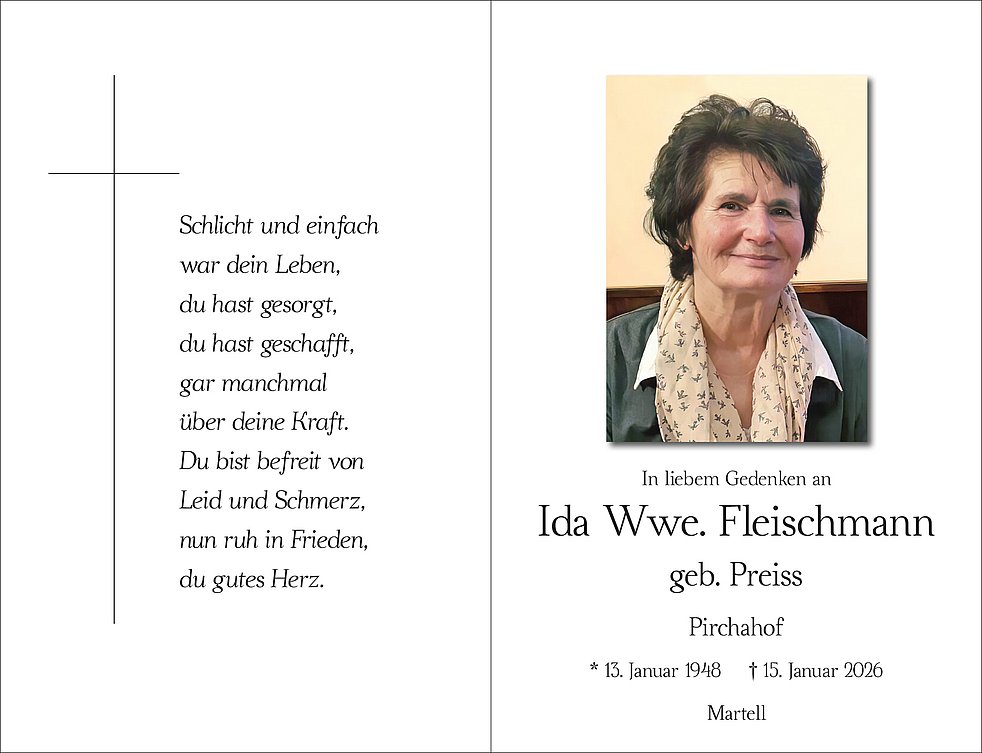 Schlicht und einfach
war dein Leben,
du hast gesorgt,
du hast geschafft,
gar manchmal
über deine Kraft.
Du bist befreit von
Leid und Schmerz,
nun ruh in Frieden,
du gutes Herz.

In liebem Gedenken an

Ida Wwe. Fleischmann

geb. Preiss

Pirchahof

* 13. Januar 1948 † 15. Januar 2026

Martell